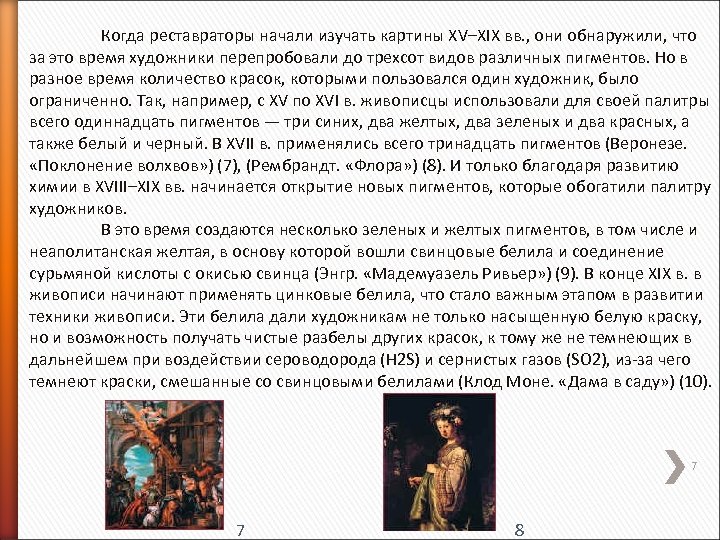 Когда реставраторы начали изучать картины XV–XIX вв., они обнаружили, что за это время художники перепробовали до трехсот видов различных пигментов. Но в разное время количество красок, которыми пользовался один художник, было ограниченно. Так, например, с XV по XVI в. живописцы использовали для своей палитры всего одиннадцать пигментов — три синих, два желтых, два зеленых и два красных, а также белый и черный. В XVII в. применялись всего тринадцать пигментов (Веронезе. «Поклонение волхвов») (7), (Рембрандт. «Флора») (8). И только благодаря развитию химии в XVIII–XIX вв. начинается открытие новых пигментов, которые обогатили палитру художников.

В это время создаются несколько зеленых и желтых пигментов, в том числе и неаполитанская желтая, в основу которой вошли свинцовые белила и соединение сурьмяной кислоты с окисью свинца (Энгр. «Мадемуазель Ривьер») (9). В конце XIX в. в живописи начинают применять цинковые белила, что стало важным этапом в развитии техники живописи. Эти белила дали художникам не только насыщенную белую краску, но и возможность получать чистые разбелы других красок, к тому же не темнеющих в дальнейшем при воздействии сероводорода (H2S) и сернистых газов (SO2), из-за чего темнеют краски, смешанные со свинцовыми белилами (Клод Моне. «Дама в саду») (10).

7

7

8